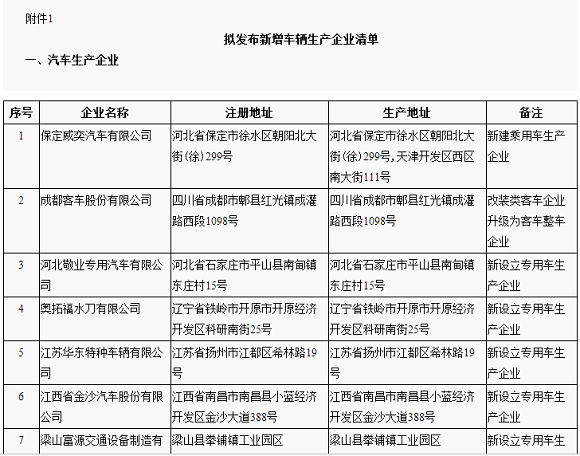 附件1

拟发布新增车辆生产企业清单

一、汽车生产企业

| 序号 | 企业名称 | 注册地址 | 生产地址 | 备注 |
|---|---|---|---|---|
| 1 | 保定威奕汽车有限公司 | 河北省保定市徐水区朝阳北大街(徐)299号 | 河北省保定市徐水区朝阳北大街(徐)299号,天津开发区西区南大街111号 | 新建乘用车生产企业 |
| 2 | 成都客车股份有限公司 | 四川省成都市郫县红光镇成灌路西段1098号 | 四川省成都市郫县红光镇成灌路西段1098号 | 改装类客车企业升级为客车整车企业 |
| 3 | 河北敬业专用汽车有限公司 | 河北省石家庄市平山县南甸镇东庄村15号 | 河北省石家庄市平山县南甸镇东庄村15号 | 新设立专用车生产企业 |
| 4 | 奥拓福水刀有限公司 | 辽宁省铁岭市开原市开原经济开发区科研南街25号 | 辽宁省铁岭市开原市开原经济开发区科研南街25号 | 新设立专用车生产企业 |
| 5 | 江苏华东特种车辆有限公司 | 江苏省扬州市江都区希林路19号 | 江苏省扬州市江都区希林路19号 | 新设立专用车生产企业 |
| 6 | 江西省金沙汽车股份有限公司 | 江西省南昌市南昌县小蓝经济开发区金沙大道388号 | 江西省南昌市南昌县小蓝经济开发区金沙大道388号 | 新设立专用车生产企业 |
| 7 | 梁山富源交通设备制造有 | 梁山县拳铺镇工业园区 | 梁山县拳铺镇工业园区 | 新设立专用车生 |